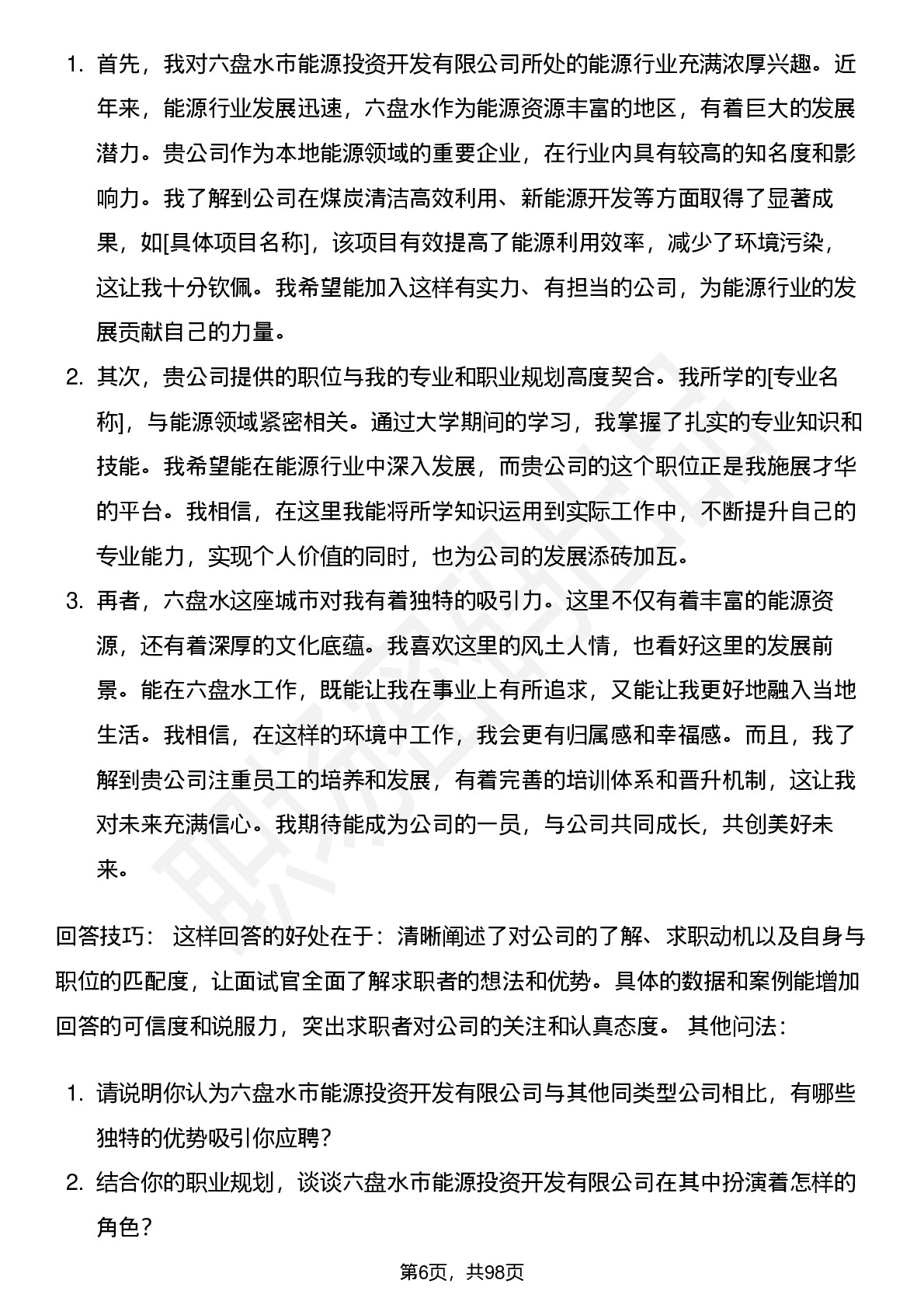 1. 首先，我对六盘水市能源投资开发有限公司所处的能源行业充满浓厚兴趣。近年来，能源行业发展迅速，六盘水作为能源资源丰富的地区，有着巨大的发展潜力。贵公司作为本地能源领域的重要企业，在行业内具有较高的知名度和影响力。我了解到公司在煤炭清洁高效利用、新能源开发等方面取得了显著成果，如[具体项目名称]，该项目有效提高了能源利用效率，减少了环境污染，这让我十分钦佩。我希望能加入这样有实力、有担当的公司，为能源行业的发展贡献自己的力量。

2. 其次，贵公司提供的职位与我的专业和职业规划高度契合。我所学的[专业名称]，与能源领域紧密相关。通过大学期间的学习，我掌握了扎实的专业知识和技能。我希望能在能源行业中深入发展，而贵公司的这个职位正是我施展才华的平台。我相信，在这里我能将所学知识运用到实际工作中，不断提升自己的专业能力，实现个人价值的同时，也为公司的发展添砖加瓦。

3. 再者，六盘水这座城市对我有着独特的吸引力。这里不仅有着丰富的能源资源，还有着深厚的文化底蕴。我喜欢这里的风土人情，也看好这里的发展前景。能在六盘水工作，既能让我在事业上有所追求，又能让我更好地融入当地生活。我相信，在这样的环境中工作，我会更有归属感和幸福感。而且，我了解到贵公司注重员工的培养和发展，有着完善的培训体系和晋升机制，这让我对未来充满信心。我期待能成为公司的一员，与公司共同成长，共创美好未来。

回答技巧： 这样回答的好处在于：清晰阐述了对公司的了解、求职动机以及自身与职位的匹配度，让面试官全面了解求职者的想法和优势。具体的数据和案例能增加回答的可信度和说服力，突出求职者对公司的关注和认真态度。 其他问法：

1. 请说明你认为六盘水市能源投资开发有限公司与其他同类型公司相比，有哪些独特的优势吸引你应聘？

2. 结合你的职业规划，谈谈六盘水市能源投资开发有限公司在其中扮演着怎样的角色？

第6页，共98页